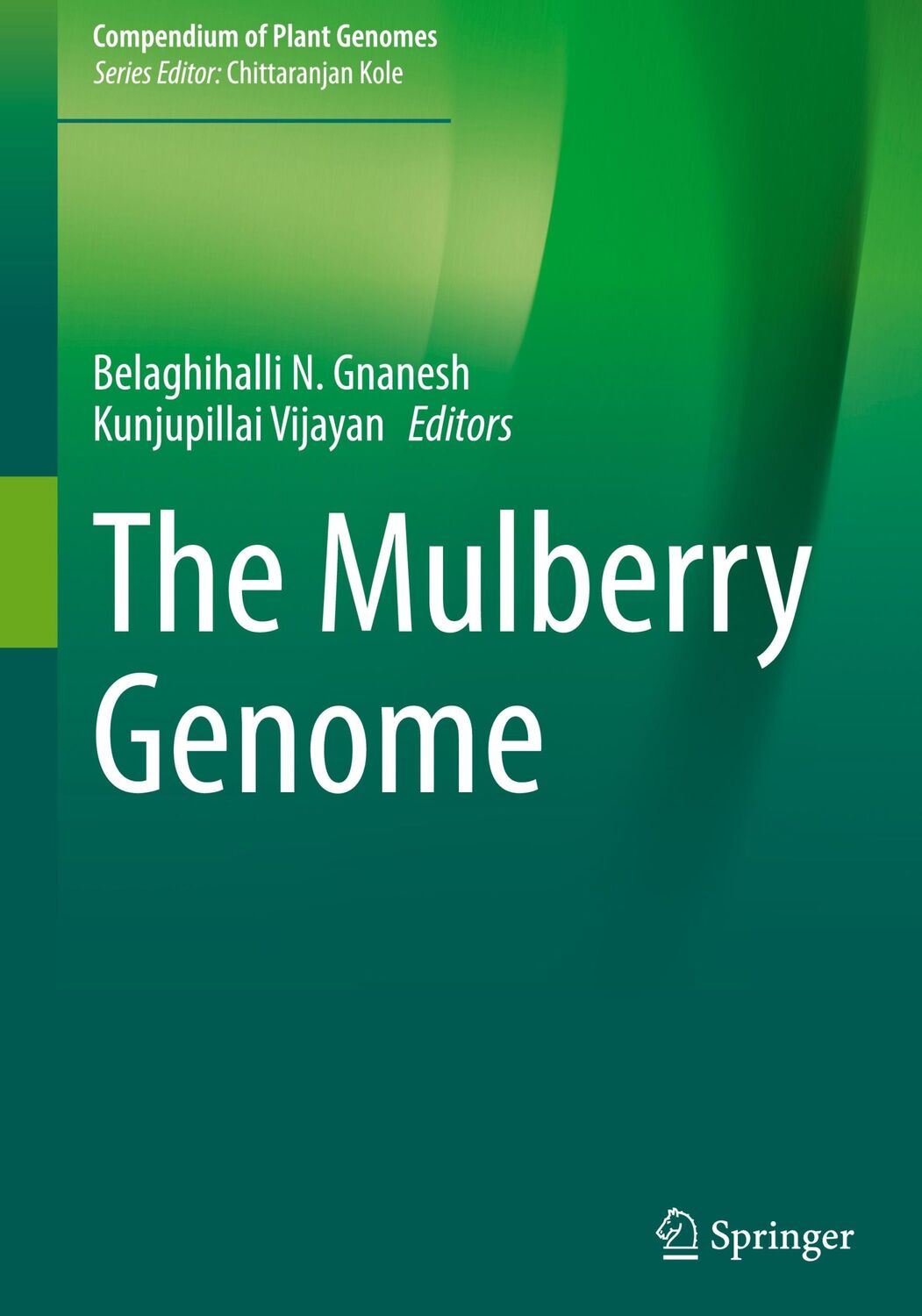 Compendium of Plant Genomes
Series Editor: Chittaranjan Kole

Belaghihalli N. Gnanesh
Kunjupillai Vijayan Editors

The Mulberry Genome

Springer